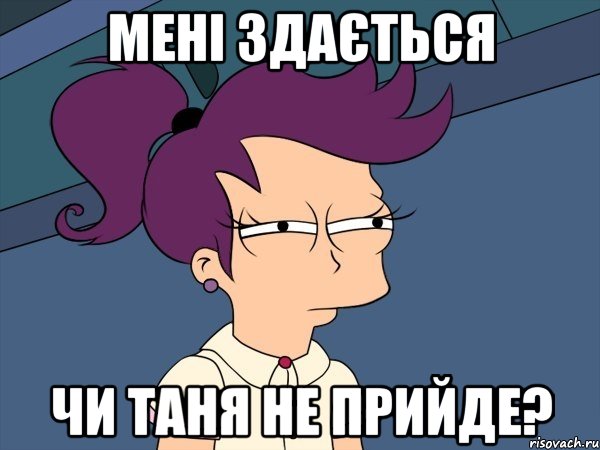 МЕНІ ЗДАЄТЬСЯ

ЧИ ТАНЯ НЕ ПРИЙДЕ?

risovach.ru